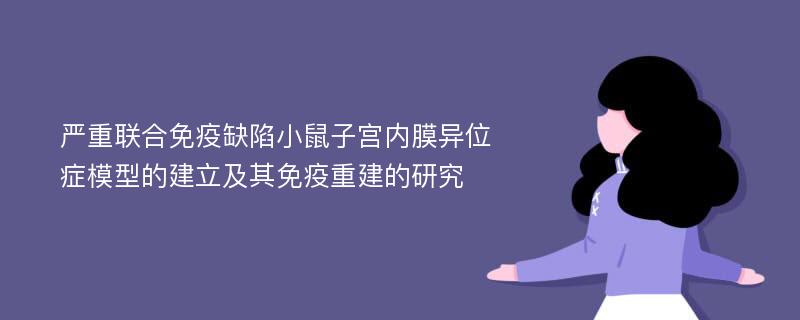 严重联合免疫缺陷小鼠子宫内膜异位症模型的建立及其免疫重建的研究